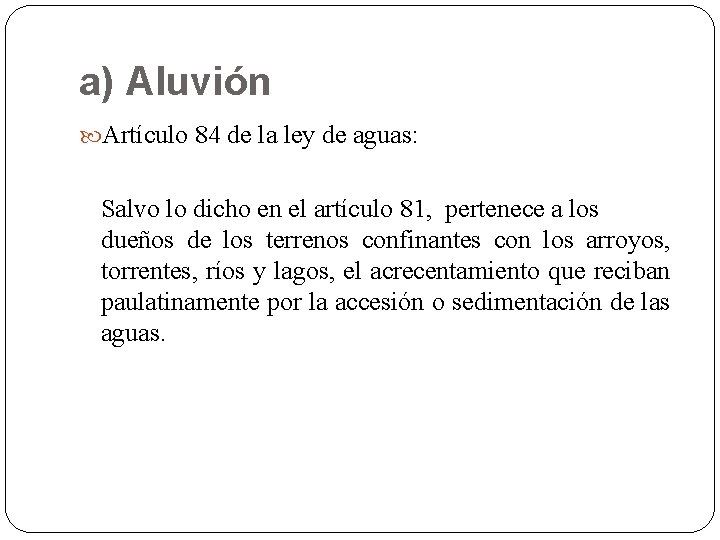 a) Aluvión

Artículo 84 de la ley de aguas:

Salvo lo dicho en el artículo 81, pertenece a los dueños de los terrenos confinantes con los arroyos, torrentes, ríos y lagos, el acrecentamiento que reciban paulatinamente por la accesión o sedimentación de las aguas.